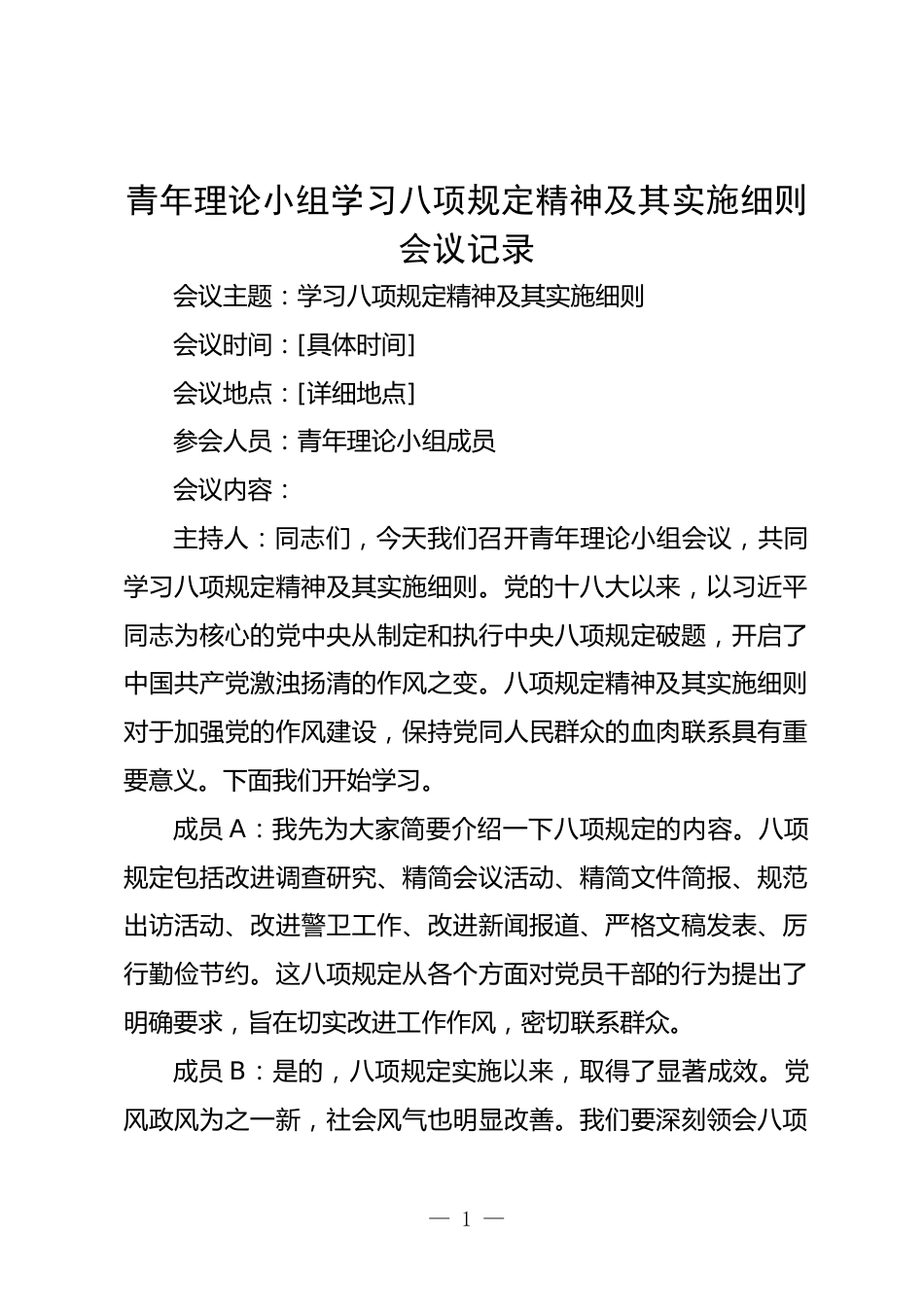 青年理论小组学习八项规定精神及其实施细则会议记录

会议主题：学习八项规定精神及其实施细则

会议时间：[具体时间]

会议地点：[详细地点]

参会人员：青年理论小组成员

会议内容：

主持人：同志们，今天我们召开青年理论小组会议，共同学习八项规定精神及其实施细则。党的十八大以来，以习近平同志为核心的党中央从制定和执行中央八项规定破题，开启了中国共产党激浊扬清的作风之变。八项规定精神及其实施细则对于加强党的作风建设，保持党同人民群众的血肉联系具有重要意义。下面我们开始学习。

成员 A：我先为大家简要介绍一下八项规定的内容。八项规定包括改进调查研究、精简会议活动、精简文件简报、规范出访活动、改进警卫工作、改进新闻报道、严格文稿发表、厉行勤俭节约。这八项规定从各个方面对党员干部的行为提出了明确要求，旨在切实改进工作作风，密切联系群众。

成员 B：是的，八项规定实施以来，取得了显著成效。党风政风为之一新，社会风气也明显改善。我们要深刻领会八项

— 1 —